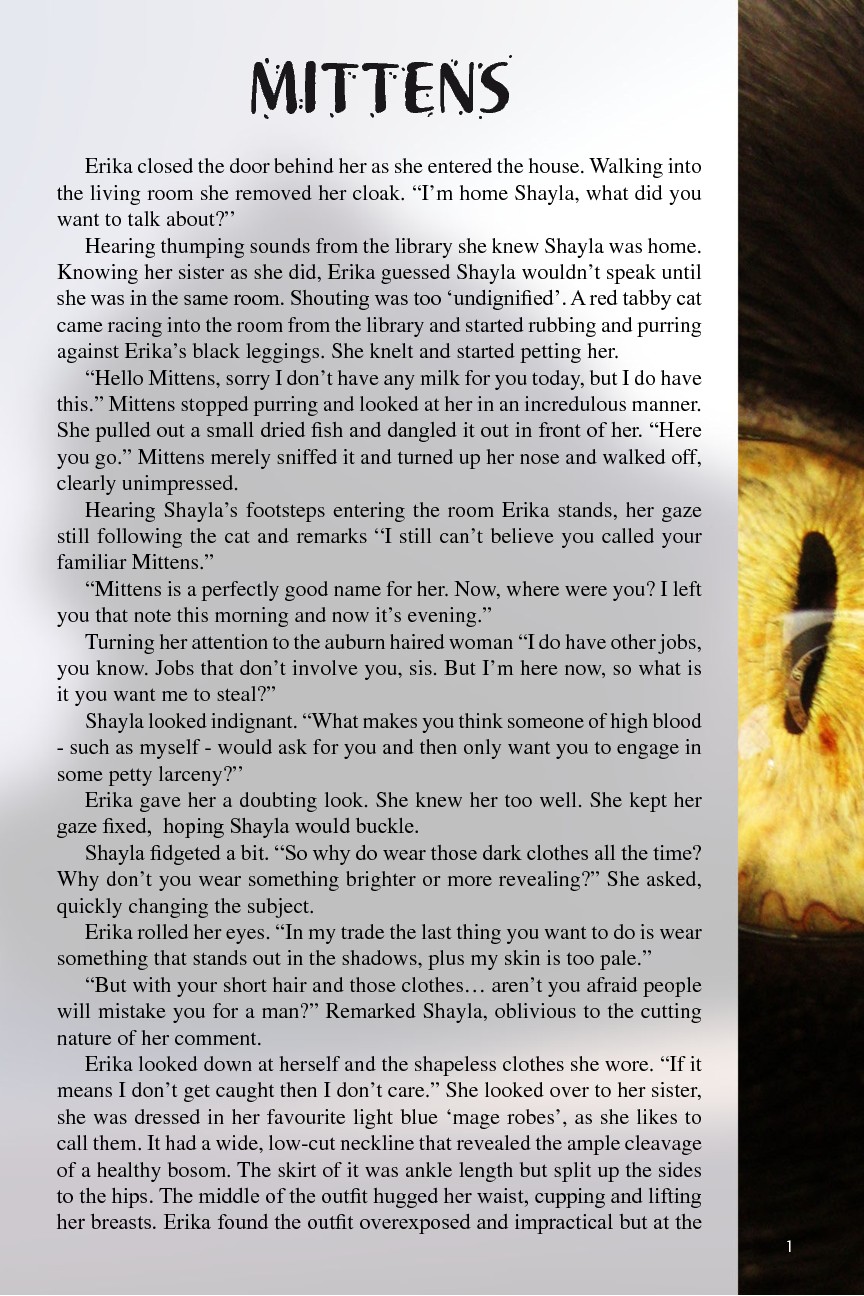 MITTENS

Erika closed the door behind her as she entered the house. Walking into the living room she removed her cloak. "I'm home Shayla, what did you want to talk about?"

Hearing thumping sounds from the library she knew Shayla was home. Knowing her sister as she did, Erika guessed Shayla wouldn't speak until she was in the same room. Shouting was too 'undignified'. A red tabby cat came racing into the room from the library and started rubbing and purring against Erika's black leggings. She knelt and started petting her.

"Hello Mittens, sorry I don't have any milk for you today, but I do have this." Mittens stopped purring and looked at her in an incredulous manner. She pulled out a small dried fish and dangled it out in front of her. "Here you go." Mittens merely sniffed it and turned up her nose and walked off, clearly unimpressed.

Hearing Shayla's footsteps entering the room Erika stands, her gaze still following the cat and remarks "I still can't believe you called your familiar Mittens."

"Mittens is a perfectly good name for her. Now, where were you? I left you that note this morning and now it's evening."

Turning her attention to the auburn haired woman "I do have other jobs, you know. Jobs that don't involve you, sis. But I'm here now, so what is it you want me to steal?"

Shayla looked indignant. "What makes you think someone of high blood - such as myself - would ask for you and then only want you to engage in some petty larceny?"

Erika gave her a doubting look. She knew her too well. She kept her gaze fixed, hoping Shayla would buckle.

Shayla fidgeted a bit. "So why do wear those dark clothes all the time? Why don't you wear something brighter or more revealing?" She asked, quickly changing the subject.

Erika rolled her eyes. "In my trade the last thing you want to do is wear something that stands out in the shadows, plus my skin is too pale."

"But with your short hair and those clothes… aren't you afraid people will mistake you for a man?" Remarked Shayla, oblivious to the cutting nature of her comment.

Erika looked down at herself and the shapeless clothes she wore. "If it means I don't get caught then I don't care." She looked over to her sister, she was dressed in her favourite light blue 'mage robes', as she likes to call them. It had a wide, low-cut neckline that revealed the ample cleavage of a healthy bosom. The skirt of it was ankle length but split up the sides to the hips. The middle of the outfit hugged her waist, cupping and lifting her breasts. Erika found the outfit overexposed and impractical but at the

1